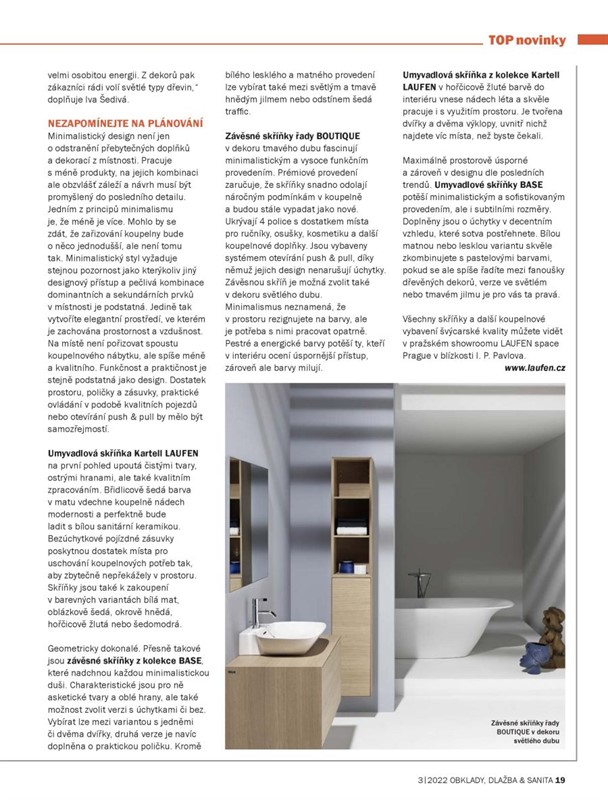 TOP novinky

velmi osobitou energii. Z dekorů pak zákazníci rádi volí světlé typy dřevin," doplňuje Iva Šedivá.

NEZAPOMÍNEJTE NA PLÁNOVÁNÍ
Minimalistický design není jen o odstranění přebytečných doplňků a dekorací z místnosti. Pracuje s méně produkty, na jejich kombinaci ale obzvlášť záleží a návrh musí být promyšlený do posledního detailu. Jedním z principů minimalismu je, že méně je více. Mohlo by se zdát, že zařizování koupelny bude o něco jednodušší, ale není tomu tak. Minimalistický styl vyžaduje stejnou pozornost jako kterýkoliv jiný designový přístup a pečlivá kombinace dominantních a sekundárních prvků v místnosti je podstatná. Jedině tak vytvoříte elegantní prostředí, ve kterém je zachována prostornost a vzdušnost. Na místě není pořizovat spoustu koupelnového nábytku, ale spíše méně a kvalitního. Funkčnost a praktičnost je stejně podstatná jako design. Dostatek prostoru, poličky a zásuvky, praktické ovládání v podobě kvalitních pojezdů nebo otevírání push & pull by mělo být samozřejmostí.

Umyvadlová skříňka Kartell LAUFEN na první pohled upoutá čistými tvary, ostrými hranami, ale také kvalitním zpracováním. Břidlicově šedá barva v matu vdechne koupelně nádech modernosti a perfektně bude ladit s bílou sanitární keramikou. Bezúchytkové pojízdné zásuvky poskytnou dostatek místa pro uschování koupelnových potřeb tak, aby zbytečně nepřekážely v prostoru. Skříňky jsou také k zakoupení v barevných variantách bílá mat, oblázkově šedá, okrově hnědá, hořčicově žlutá nebo šedomodrá.

Geometricky dokonalé. Přesně takové jsou závěsné skříňky z kolekce BASE, které nadchnou každou minimalistickou duši. Charakteristické jsou pro ně asketické tvary a oblé hrany, ale také možnost zvolit verzi s úchytkami či bez. Vybírat lze mezi variantou s jedněmi či dvěma dvířky, druhá verze je navíc doplněna o praktickou poličku. Kromě bílého lesklého a matného provedení lze vybírat také mezi světlým a tmavě hnědým jilmem nebo odstínem šedá traffic.

Závěsné skříňky řady BOUTIQUE v dekoru tmavého dubu fascinují minimalistickým a vysoce funkčním provedením. Prémiové provedení zaručuje, že skříňky snadno odolají náročným podmínkám v koupelně a budou stále vypadat jako nové. Ukrývají 4 police s dostatkem místa pro ručníky, osušky, kosmetiku a další koupelnové doplňky. Jsou vybaveny systémem otevírání push & pull, díky němuž jejich design nenarušují úchytky. Závěsnou skříň je možná zvolit také v dekoru světlého dubu.
Minimalismus neznamená, že v prostoru rezignujete na barvy, ale je potřeba s nimi pracovat opatrně. Pestré a energické barvy potěší ty, kteří v interiéru ocení úspornější přístup, zároveň ale barvy milují.

Umyvadlová skříňka z kolekce Kartell LAUFEN v hořčicově žluté barvě do interiéru vnese nádech léta a skvěle pracuje i s využitím prostoru. Je tvořena dvířky a dvěma výklopy, uvnitř nichž najdete víc místa, než byste čekali.

Maximálně prostorově úsporné a zároveň v designu dle posledních trendů. Umyvadlové skříňky BASE potěší minimalistickým a sofistikovaným provedením, ale i subtilními rozměry. Doplněny jsou o úchytky v decentním vzhledu, které sotva postřehnete. Bílou matnou nebo lesklou variantu skvěle zkombinujete s pastelovými barvami, pokud se ale spíše řadíte mezi fanoušky dřevěných dekorů, verze ve světlém nebo tmavém jilmu je pro vás ta pravá.

Všechny skříňky a další koupelnové vybavení švýcarské kvality můžete vidět v pražském showroomu LAUFEN space Prague v blízkosti I. P. Pavlova.
www.laufen.cz

Závěsné skříňky řady BOUTIQUE v dekoru světlého dubu

3|2022 OBKLADY, DLAŽBA & SANITA 19